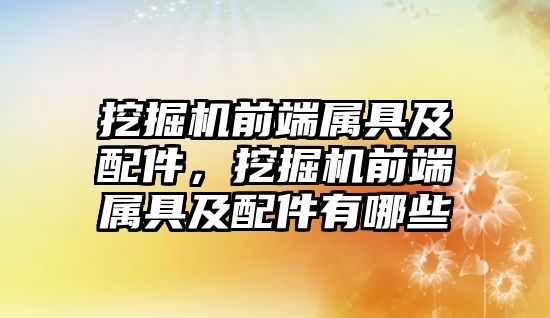 挖掘机前端属具及配件，挖掘机前端属具及配件有哪些